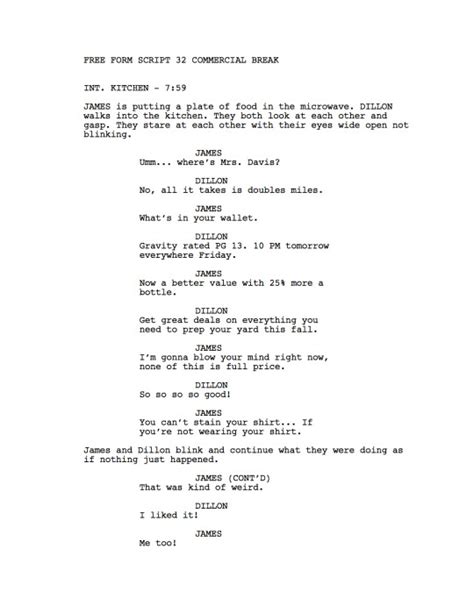 FREE FORM SCRIPT 32 COMMERCIAL BREAK

INT. KITCHEN - 7:59

JAMES is putting a plate of food in the microwave. DILLON walks into the kitchen. They both look at each other and gasp. They stare at each other with their eyes wide open not blinking.

JAMES
Umm... where's Mrs. Davis?

DILLON
No, all it takes is doubles miles.

JAMES
What's in your wallet.

DILLON
Gravity rated PG 13. 10 PM tomorrow everywhere Friday.

JAMES
Now a better value with 25% more a bottle.

DILLON
Get great deals on everything you need to prep your yard this fall.

JAMES
I'm gonna blow your mind right now, none of this is full price.

DILLON
So so so so good!

JAMES
You can't stain your shirt... If you're not wearing your shirt.

James and Dillon blink and continue what they were doing as if nothing just happened.

JAMES (CONT'D)
That was kind of weird.

DILLON
I liked it!

JAMES
Me too!